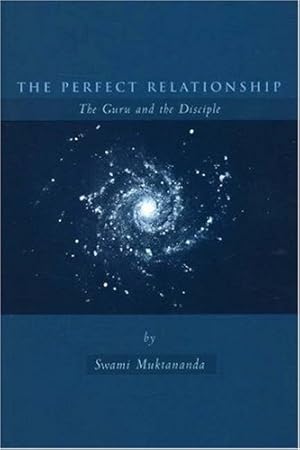 THE PERFECT RELATIONSHIP
The Guru and the Disciple

by
Swami Muktananda